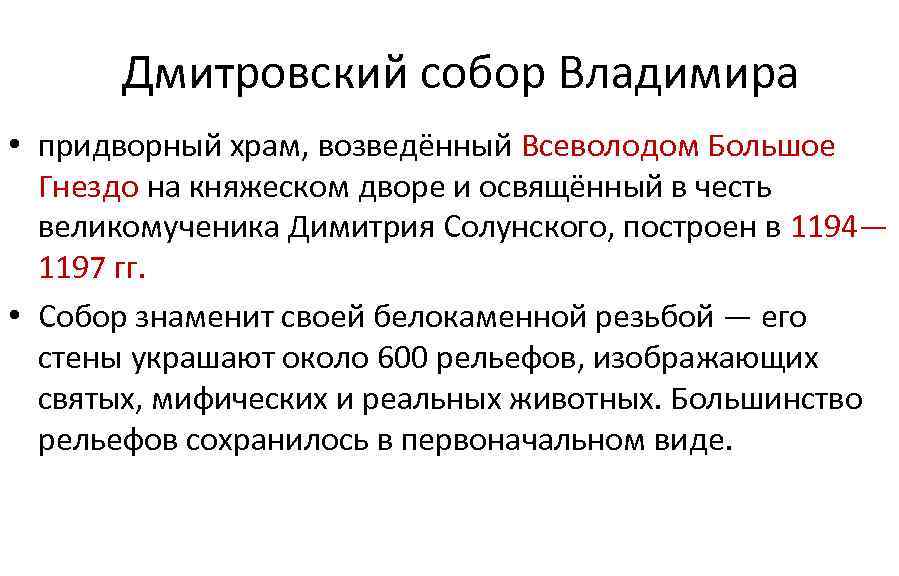 Дмитровский собор Владимира

• придворный храм, возведённый Всеволодом Большое Гнездо на княжеском дворе и освящённый в честь великомученика Димитрия Солунского, построен в 1194—1197 гг.

• Собор знаменит своей белокаменной резьбой — его стены украшают около 600 рельефов, изображающих святых, мифических и реальных животных. Большинство рельефов сохранилось в первоначальном виде.